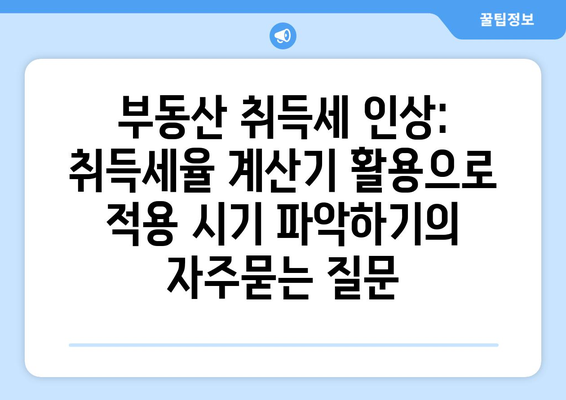 꿀팁정보

부동산 취득세 인상: 취득세율 계산기 활용으로 적용 시기 파악하기의 자주묻는 질문